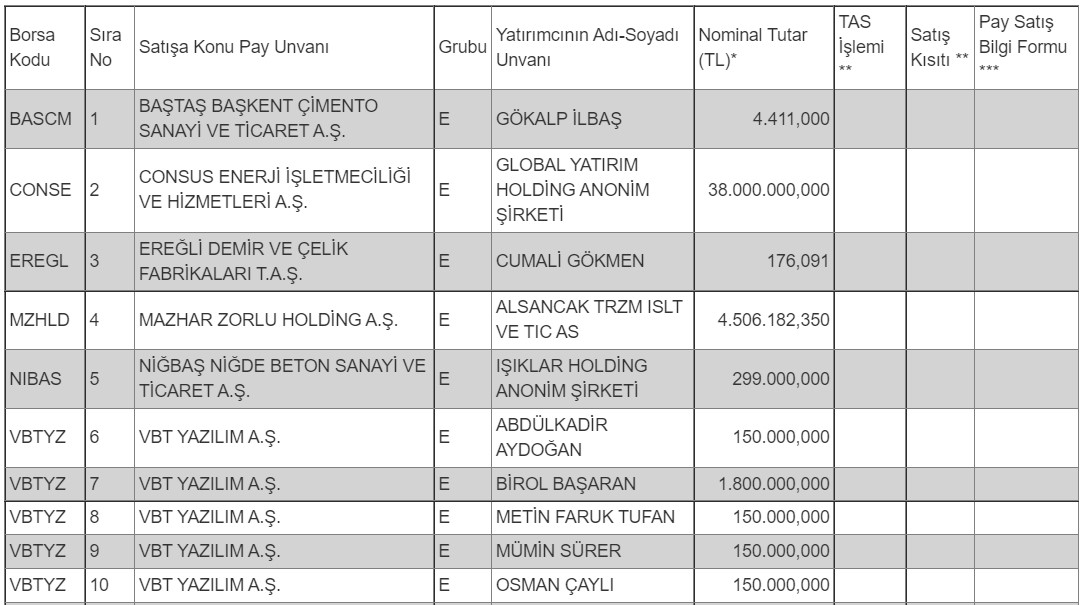 | Borsa Kodu | Sıra No | Satışa Konu Pay Unvanı | Grubu | Yatırımcının Adı-Soyadı Unvanı | Nominal Tutar (TL)* | TAS İşlemi ** | Satış Kısıtı ** | Pay Satış Bilgi Formu *** |
|---|---|---|---|---|---|---|---|---|
| BASCM | 1 | BAŞTAŞ BAŞKENT ÇİMENTO SANAYİ VE TİCARET A.Ş. | E | GÖKALP İLBAŞ | 4.411,000 | | | |
| CONSE | 2 | CONSUS ENERJİ İŞLETMECİLİĞİ VE HİZMETLERİ A.Ş. | E | GLOBAL YATIRIM HOLDİNG ANONİM ŞİRKETİ | 38.000.000,000 | | | |
| EREGL | 3 | EREĞLİ DEMİR VE ÇELİK FABRİKALARI T.A.Ş. | E | CUMALİ GÖKMEN | 176,091 | | | |
| MZHLD | 4 | MAZHAR ZORLU HOLDİNG A.Ş. | E | ALSANCAK TRZM ISLT VE TIC AS | 4.506.182,350 | | | |
| NIBAS | 5 | NİĞBAŞ NİĞDE BETON SANAYİ VE TİCARET A.Ş. | E | IŞIKLAR HOLDİNG ANONİM ŞİRKETİ | 299.000,000 | | | |
| VBTYZ | 6 | VBT YAZILIM A.Ş. | E | ABDÜLKADİR AYDOĞAN | 150.000,000 | | | |
| VBTYZ | 7 | VBT YAZILIM A.Ş. | E | BİROL BAŞARAN | 1.800.000,000 | | | |
| VBTYZ | 8 | VBT YAZILIM A.Ş. | E | METİN FARUK TUFAN | 150.000,000 | | | |
| VBTYZ | 9 | VBT YAZILIM A.Ş. | E | MÜMİN SÜRER | 150.000,000 | | | |
| VBTYZ | 10 | VBT YAZILIM A.Ş. | E | OSMAN ÇAYLI | 150.000,000 | | | |